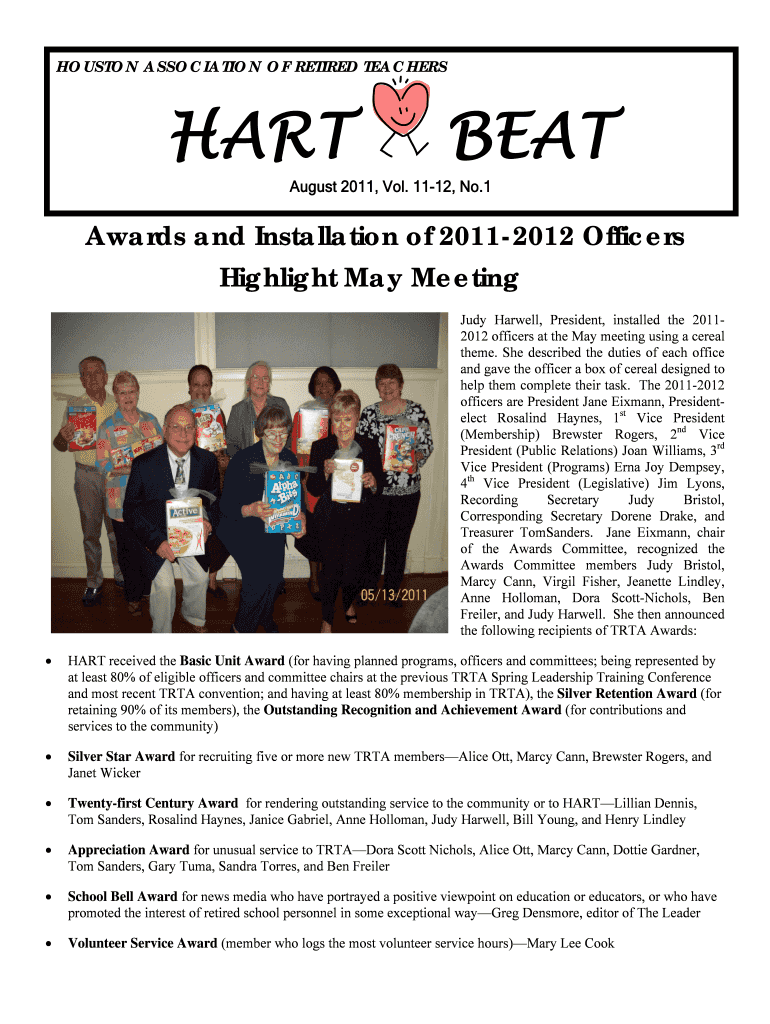 HOUSTON ASSOCIATION OF RETIRED TEACHERS

HART BEAT

August 2011, Vol. 11-12, No.1

Awards and Installation of 2011-2012 Officers Highlight May Meeting

Active

Alpha Bits

05/13/2011

Judy Harwell, President, installed the 2011-2012 officers at the May meeting using a cereal theme. She described the duties of each office and gave the officer a box of cereal designed to help them complete their task. The 2011-2012 officers are President Jane Eixmann, President-elect Rosalind Haynes, 1$^{st}$ Vice President (Membership) Brewster Rogers, 2$^{nd}$ Vice President (Public Relations) Joan Williams, 3$^{rd}$ Vice President (Programs) Erna Joy Dempsey, 4$^{th}$ Vice President (Legislative) Jim Lyons, Recording Secretary Judy Bristol, Corresponding Secretary Dorene Drake, and Treasurer TomSanders. Jane Eixmann, chair of the Awards Committee, recognized the Awards Committee members Judy Bristol, Marcy Cann, Virgil Fisher, Jeanette Lindley, Anne Holloman, Dora Scott-Nichols, Ben Freiler, and Judy Harwell. She then announced the following recipients of TRTA Awards:

• HART received the Basic Unit Award (for having planned programs, officers and committees; being represented by at least 80% of eligible officers and committee chairs at the previous TRTA Spring Leadership Training Conference and most recent TRTA convention; and having at least 80% membership in TRTA), the Silver Retention Award (for retaining 90% of its members), the Outstanding Recognition and Achievement Award (for contributions and services to the community)

• Silver Star Award for recruiting five or more new TRTA members—Alice Ott, Marcy Cann, Brewster Rogers, and Janet Wicker

• Twenty-first Century Award for rendering outstanding service to the community or to HART—Lillian Dennis, Tom Sanders, Rosalind Haynes, Janice Gabriel, Anne Holloman, Judy Harwell, Bill Young, and Henry Lindley

• Appreciation Award for unusual service to TRTA—Dora Scott Nichols, Alice Ott, Marcy Cann, Dottie Gardner, Tom Sanders, Gary Tuma, Sandra Torres, and Ben Freiler

• School Bell Award for news media who have portrayed a positive viewpoint on education or educators, or who have promoted the interest of retired school personnel in some exceptional way—Greg Densmore, editor of The Leader

• Volunteer Service Award (member who logs the most volunteer service hours)—Mary Lee Cook